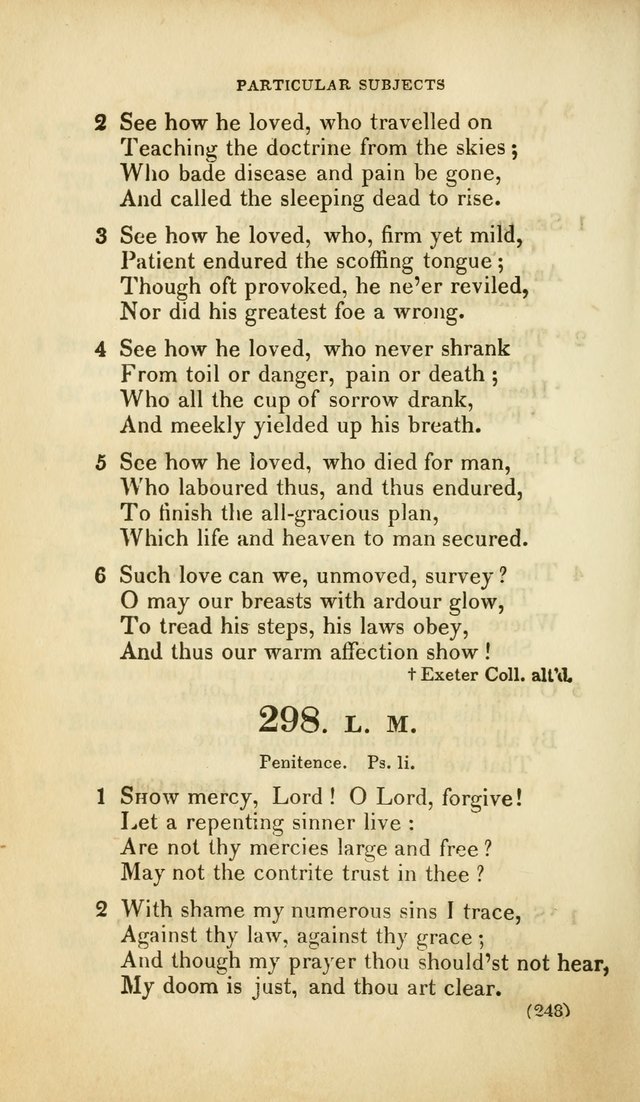 PARTICULAR SUBJECTS

2 See how he loved, who travelled on
Teaching the doctrine from the skies;
Who bade disease and pain be gone,
And called the sleeping dead to rise.

3 See how he loved, who, firm yet mild,
Patient endured the scoffing tongue;
Though oft provoked, he ne'er reviled,
Nor did his greatest foe a wrong.

4 See how he loved, who never shrank
From toil or danger, pain or death;
Who all the cup of sorrow drank,
And meekly yielded up his breath.

5 See how he loved, who died for man,
Who laboured thus, and thus endured,
To finish the all-gracious plan,
Which life and heaven to man secured.

6 Such love can we, unmoved, survey?
O may our breasts with ardour glow,
To tread his steps, his laws obey,
And thus our warm affection show!
† Exeter Coll. alt'd.

298. L. M.

Penitence. Ps. li.

1 Show mercy, Lord! O Lord, forgive!
Let a repenting sinner live:
Are not thy mercies large and free?
May not the contrite trust in thee?

2 With shame my numerous sins I trace,
Against thy law, against thy grace;
And though my prayer thou should'st not hear,
My doom is just, and thou art clear.

(248)